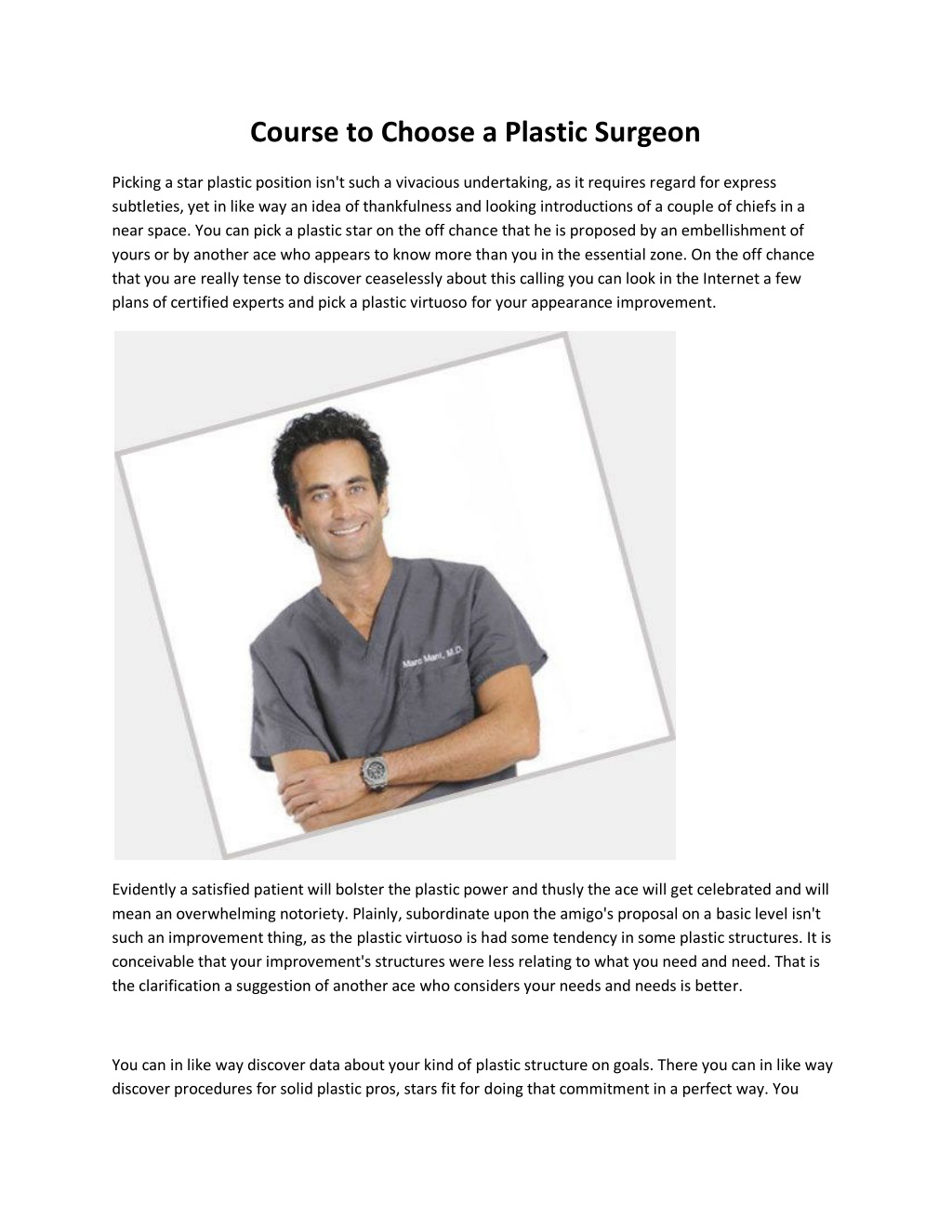 Course to Choose a Plastic Surgeon

Picking a star plastic position isn't such a vivacious undertaking, as it requires regard for express subtleties, yet in like way an idea of thankfulness and looking introductions of a couple of chiefs in a near space. You can pick a plastic star on the off chance that he is proposed by an embellishment of yours or by another ace who appears to know more than you in the essential zone. On the off chance that you are really tense to discover ceaselessly about this calling you can look in the Internet a few plans of certified experts and pick a plastic virtuoso for your appearance improvement.

Marc Mani, M.D.

Evidently a satisfied patient will bolster the plastic power and thusly the ace will get celebrated and will mean an overwhelming notoriety. Plainly, subordinate upon the amigo's proposal on a basic level isn't such an improvement thing, as the plastic virtuoso is had some tendency in some plastic structures. It is conceivable that your improvement's structures were less relating to what you need and need. That is the clarification a suggestion of another ace who considers your needs and needs is better.

You can in like way discover data about your kind of plastic structure on goals. There you can in like way discover procedures for solid plastic pros, stars fit for doing that commitment in a perfect way. You